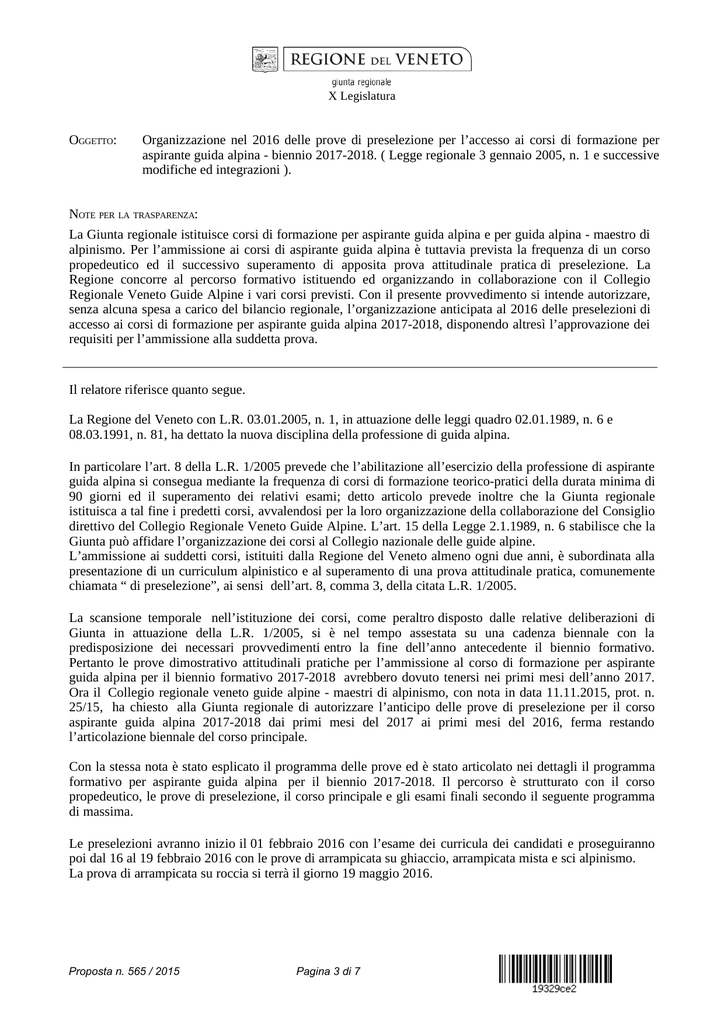 REGIONE DEL VENETO

giunta regionale

X Legislatura

OGGETTO: Organizzazione nel 2016 delle prove di preselezione per l'accesso ai corsi di formazione per aspirante guida alpina - biennio 2017-2018. ( Legge regionale 3 gennaio 2005, n. 1 e successive modifiche ed integrazioni ).

NOTE PER LA TRASPARENZA:

La Giunta regionale istituisce corsi di formazione per aspirante guida alpina e per guida alpina - maestro di alpinismo. Per l'ammissione ai corsi di aspirante guida alpina è tuttavia prevista la frequenza di un corso propedeutico ed il successivo superamento di apposita prova attitudinale pratica di preselezione. La Regione concorre al percorso formativo istituendo ed organizzando in collaborazione con il Collegio Regionale Veneto Guide Alpine i vari corsi previsti. Con il presente provvedimento si intende autorizzare, senza alcuna spesa a carico del bilancio regionale, l'organizzazione anticipata al 2016 delle preselezioni di accesso ai corsi di formazione per aspirante guida alpina 2017-2018, disponendo altresì l'approvazione dei requisiti per l'ammissione alla suddetta prova.

Il relatore riferisce quanto segue.

La Regione del Veneto con L.R. 03.01.2005, n. 1, in attuazione delle leggi quadro 02.01.1989, n. 6 e 08.03.1991, n. 81, ha dettato la nuova disciplina della professione di guida alpina.

In particolare l'art. 8 della L.R. 1/2005 prevede che l'abilitazione all'esercizio della professione di aspirante guida alpina si consegua mediante la frequenza di corsi di formazione teorico-pratici della durata minima di 90 giorni ed il superamento dei relativi esami; detto articolo prevede inoltre che la Giunta regionale istituisca a tal fine i predetti corsi, avvalendosi per la loro organizzazione della collaborazione del Consiglio direttivo del Collegio Regionale Veneto Guide Alpine. L'art. 15 della Legge 2.1.1989, n. 6 stabilisce che la Giunta può affidare l'organizzazione dei corsi al Collegio nazionale delle guide alpine.
L'ammissione ai suddetti corsi, istituiti dalla Regione del Veneto almeno ogni due anni, è subordinata alla presentazione di un curriculum alpinistico e al superamento di una prova attitudinale pratica, comunemente chiamata " di preselezione", ai sensi dell'art. 8, comma 3, della citata L.R. 1/2005.

La scansione temporale nell'istituzione dei corsi, come peraltro disposto dalle relative deliberazioni di Giunta in attuazione della L.R. 1/2005, si è nel tempo assestata su una cadenza biennale con la predisposizione dei necessari provvedimenti entro la fine dell'anno antecedente il biennio formativo. Pertanto le prove dimostrativo attitudinali pratiche per l'ammissione al corso di formazione per aspirante guida alpina per il biennio formativo 2017-2018 avrebbero dovuto tenersi nei primi mesi dell'anno 2017. Ora il Collegio regionale veneto guide alpine - maestri di alpinismo, con nota in data 11.11.2015, prot. n. 25/15, ha chiesto alla Giunta regionale di autorizzare l'anticipo delle prove di preselezione per il corso aspirante guida alpina 2017-2018 dai primi mesi del 2017 ai primi mesi del 2016, ferma restando l'articolazione biennale del corso principale.

Con la stessa nota è stato esplicato il programma delle prove ed è stato articolato nei dettagli il programma formativo per aspirante guida alpina per il biennio 2017-2018. Il percorso è strutturato con il corso propedeutico, le prove di preselezione, il corso principale e gli esami finali secondo il seguente programma di massima.

Le preselezioni avranno inizio il 01 febbraio 2016 con l'esame dei curricula dei candidati e proseguiranno poi dal 16 al 19 febbraio 2016 con le prove di arrampicata su ghiaccio, arrampicata mista e sci alpinismo.
La prova di arrampicata su roccia si terrà il giorno 19 maggio 2016.

Proposta n. 565 / 2015 Pagina 3 di 7

19329ce2